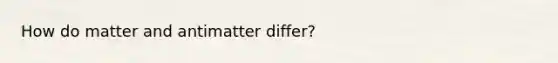 How do matter and antimatter differ?